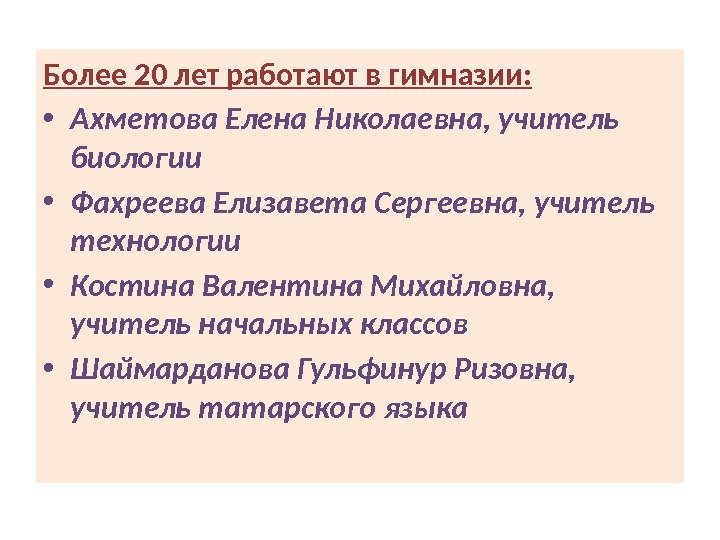 Более 20 лет работают в гимназии:

• Ахметова Елена Николаевна, учитель биологии
• Фахреева Елизавета Сергеевна, учитель технологии
• Костина Валентина Михайловна, учитель начальных классов
• Шаймарданова Гульфинур Ризовна, учитель татарского языка